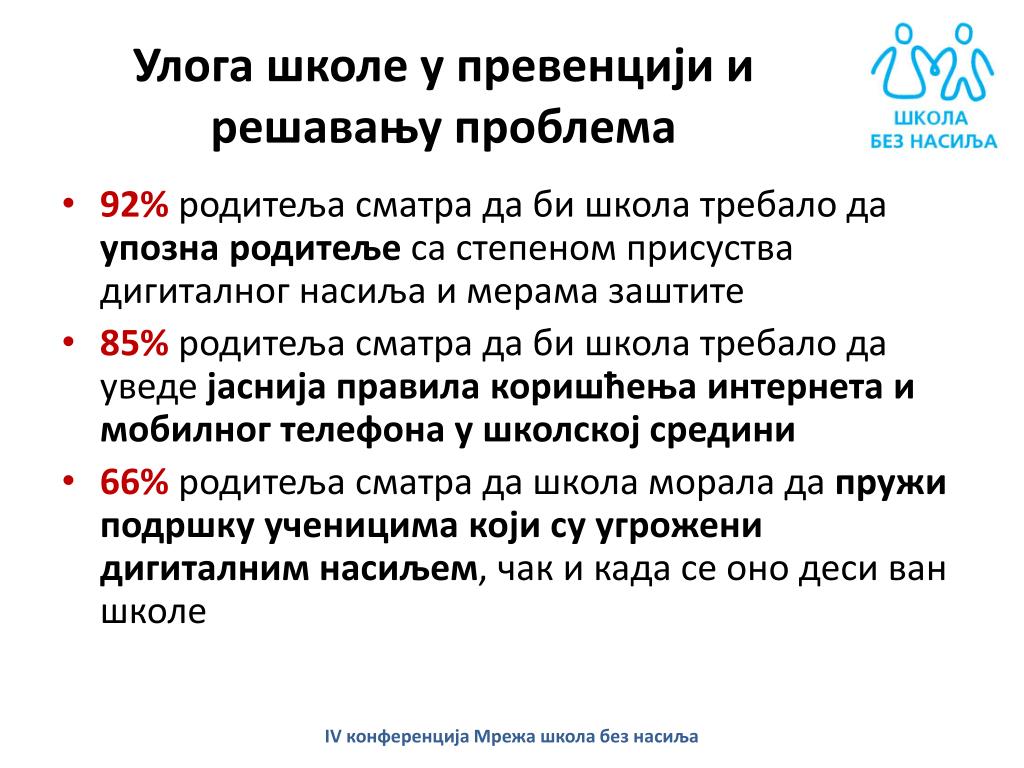 Улога школе у превенцији и решавању проблема

ШКОЛА БЕЗ НАСИЉА

• 92% родитеља сматра да би школа требало да упозна родитеље са степеном присуства дигиталног насиља и мерама заштите
• 85% родитеља сматра да би школа требало да уведе јаснија правила коришћења интернета и мобилног телефона у школској средини
• 66% родитеља сматра да школа морала да пружи подршку ученицима који су угрожени дигиталним насиљем, чак и када се оно деси ван школе

IV конференција Мрежа школа без насиља